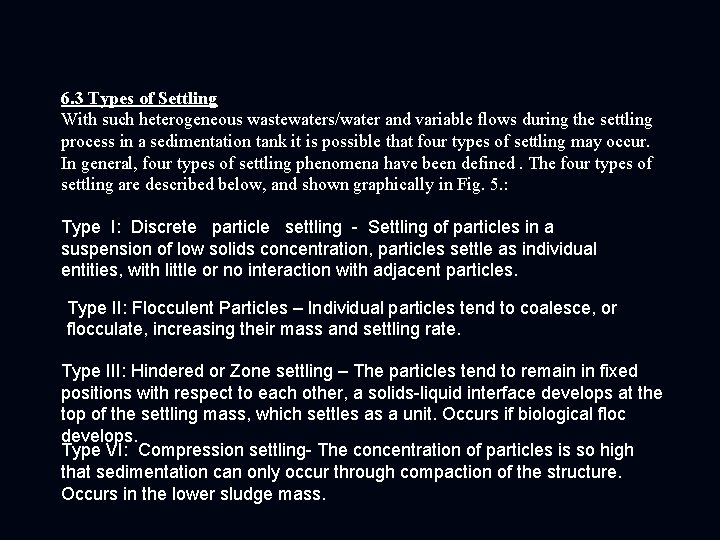 6.3 Types of Settling
With such heterogeneous wastewaters/water and variable flows during the settling process in a sedimentation tank it is possible that four types of settling may occur. In general, four types of settling phenomena have been defined . The four types of settling are described below, and shown graphically in Fig. 5.:

Type I: Discrete particle settling - Settling of particles in a suspension of low solids concentration, particles settle as individual entities, with little or no interaction with adjacent particles.

Type II: Flocculent Particles – Individual particles tend to coalesce, or flocculate, increasing their mass and settling rate.

Type III: Hindered or Zone settling – The particles tend to remain in fixed positions with respect to each other, a solids-liquid interface develops at the top of the settling mass, which settles as a unit. Occurs if biological floc develops.

Type VI: Compression settling- The concentration of particles is so high that sedimentation can only occur through compaction of the structure. Occurs in the lower sludge mass.